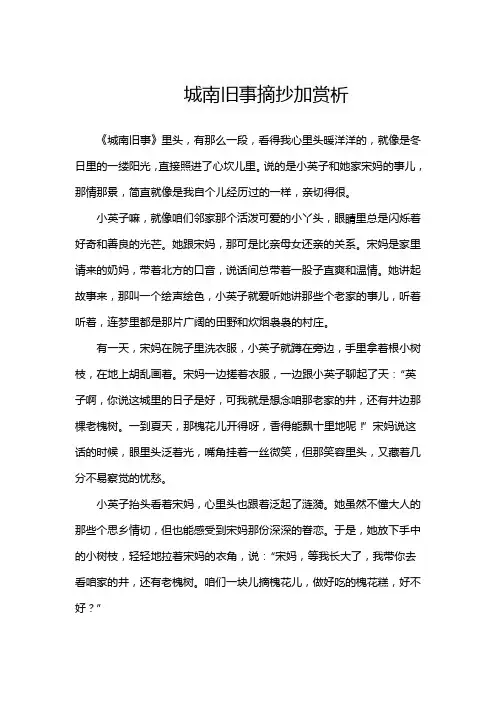 城南旧事摘抄加赏析

《城南旧事》里头，有那么一段，看得我心里头暖洋洋的，就像是冬日里的一缕阳光，直接照进了心坎儿里。说的是小英子和她家宋妈的事儿，那情那景，简直就像是我自个儿经历过的一样，亲切得很。

小英子嘛，就像咱们邻家那个活泼可爱的小丫头，眼睛里总是闪烁着好奇和善良的光芒。她跟宋妈，那可是比亲母女还亲的关系。宋妈是家里请来的奶妈，带着北方的口音，说话间总带着一股子直爽和温情。她讲起故事来，那叫一个绘声绘色，小英子就爱听她讲那些个老家的事儿，听着听着，连梦里都是那片广阔的田野和炊烟袅袅的村庄。

有一天，宋妈在院子里洗衣服，小英子就蹲在旁边，手里拿着根小树枝，在地上胡乱画着。宋妈一边搓着衣服，一边跟小英子聊起了天："英子啊，你说这城里的日子是好，可我就是想念咱那老家的井，还有井边那棵老槐树。一到夏天，那槐花儿开得呀，香得能飘十里地呢！"宋妈说这话的时候，眼里头泛着光，嘴角挂着一丝微笑，但那笑容里头，又藏着几分不易察觉的忧愁。

小英子抬头看着宋妈，心里头也跟着泛起了涟漪。她虽然不懂大人的那些个思乡情切，但也能感受到宋妈那份深深的眷恋。于是，她放下手中的小树枝，轻轻地拉着宋妈的衣角，说："宋妈，等我长大了，我带你去看咱家的井，还有老槐树。咱们一块儿摘槐花儿，做好吃的槐花糕，好不好？"